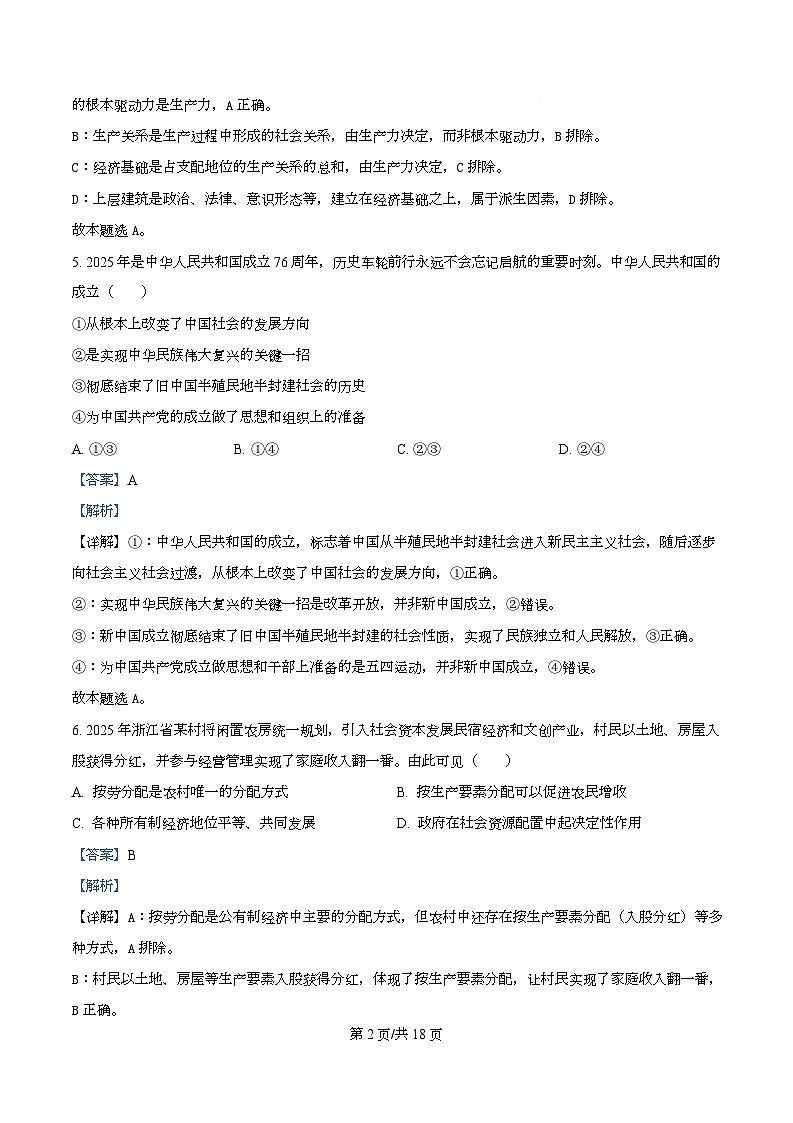 的根本驱动力是生产力，A 正确。

B：生产关系是生产过程中形成的社会关系，由生产力决定，而非根本驱动力，B 排除。

C：经济基础是占支配地位的生产关系的总和，由生产力决定，C 排除。

D：上层建筑是政治、法律、意识形态等，建立在经济基础之上，属于派生因素，D 排除。

故本题选 A。

5. 2025 年是中华人民共和国成立 76 周年，历史车轮前行永远不会忘记启航的重要时刻。中华人民共和国的成立（　　）

①从根本上改变了中国社会的发展方向

②是实现中华民族伟大复兴的关键一招

③彻底结束了旧中国半殖民地半封建社会的历史

④为中国共产党的成立做了思想和组织上的准备

A. ①③　　B. ①④　　C. ②③　　D. ②④

【答案】A

【解析】

【详解】①：中华人民共和国的成立，标志着中国从半殖民地半封建社会进入新民主主义社会，随后逐步向社会主义社会过渡，从根本上改变了中国社会的发展方向，①正确。

②：实现中华民族伟大复兴的关键一招是改革开放，并非新中国成立，②错误。

③：新中国成立彻底结束了旧中国半殖民地半封建的社会性质，实现了民族独立和人民解放，③正确。

④：为中国共产党成立做思想和干部上准备的是五四运动，并非新中国成立，④错误。

故本题选 A。

6. 2025 年浙江省某村将闲置农房统一规划，引入社会资本发展民宿经济和文创产业，村民以土地、房屋入股获得分红，并参与经营管理实现了家庭收入翻一番。由此可见（　　）

A. 按劳分配是农村唯一的分配方式　　B. 按生产要素分配可以促进农民增收

C. 各种所有制经济地位平等、共同发展　　D. 政府在社会资源配置中起决定性作用

【答案】B

【解析】

【详解】A：按劳分配是公有制经济中主要的分配方式，但农村中还存在按生产要素分配（入股分红）等多种方式，A 排除。

B：村民以土地、房屋等生产要素入股获得分红，体现了按生产要素分配，让村民实现了家庭收入翻一番，B 正确。

第 2 页/共 18 页